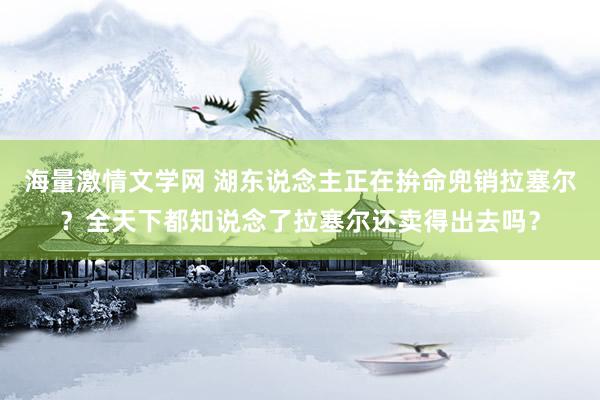 海量激情文学网 湖东说念主正在拚命兜销拉塞尔？全天下都知说念了拉塞尔还卖得出去吗？